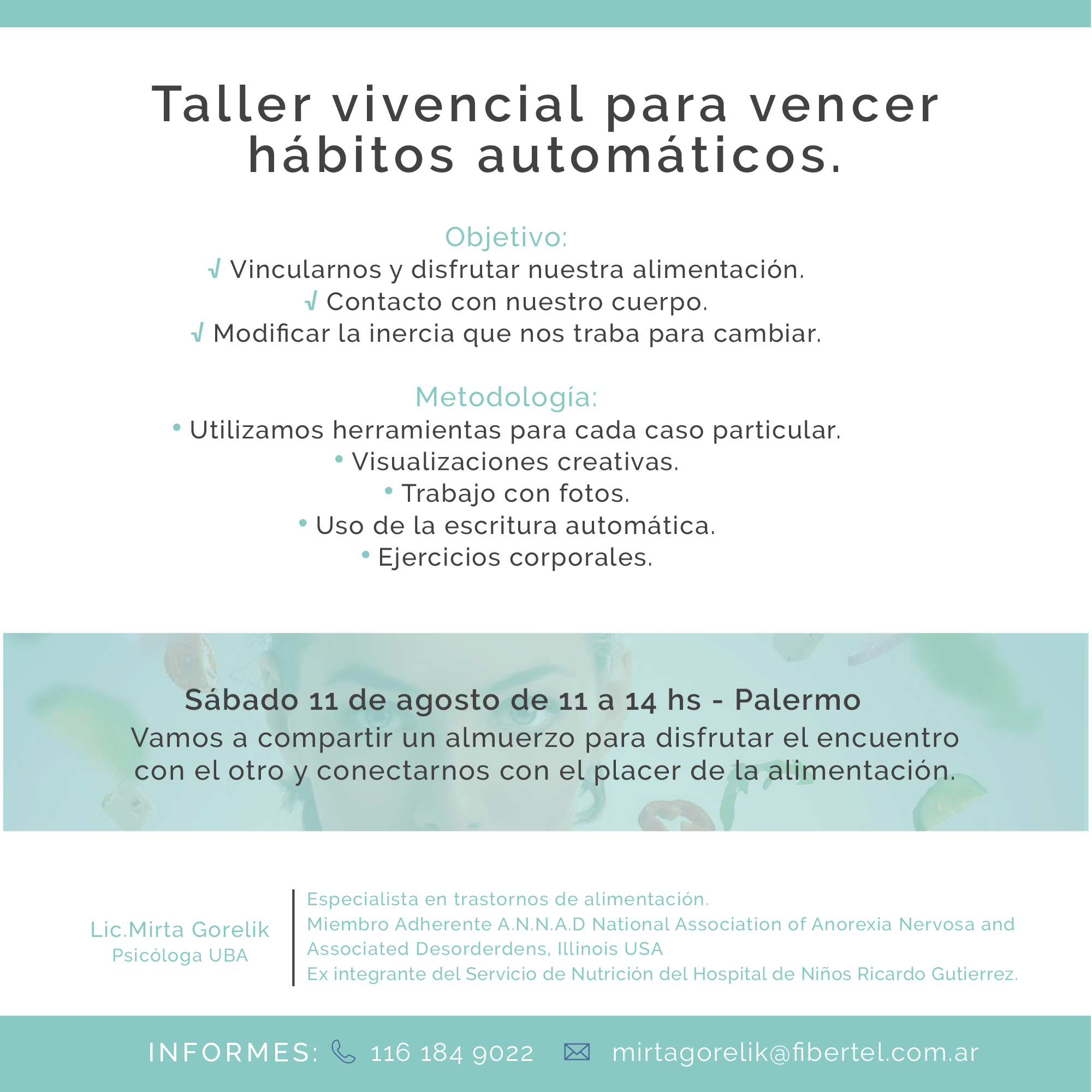 Taller vivencial para vencer hábitos automáticos.

Objetivo:
√ Vincularnos y disfrutar nuestra alimentación.
√ Contacto con nuestro cuerpo.
√ Modificar la inercia que nos traba para cambiar.

Metodología:
• Utilizamos herramientas para cada caso particular.
• Visualizaciones creativas.
• Trabajo con fotos.
• Uso de la escritura automática.
• Ejercicios corporales.

Sábado 11 de agosto de 11 a 14 hs - Palermo
Vamos a compartir un almuerzo para disfrutar el encuentro con el otro y conectarnos con el placer de la alimentación.

Lic.Mirta Gorelik
Psicóloga UBA

Especialista en trastornos de alimentación.
Miembro Adherente A.N.N.A.D National Association of Anorexia Nervosa and Associated Desorderdens, Illinois USA
Ex integrante del Servicio de Nutrición del Hospital de Niños Ricardo Gutierrez.

INFORMES: 116 184 9022 mirtagorelik@fibertel.com.ar